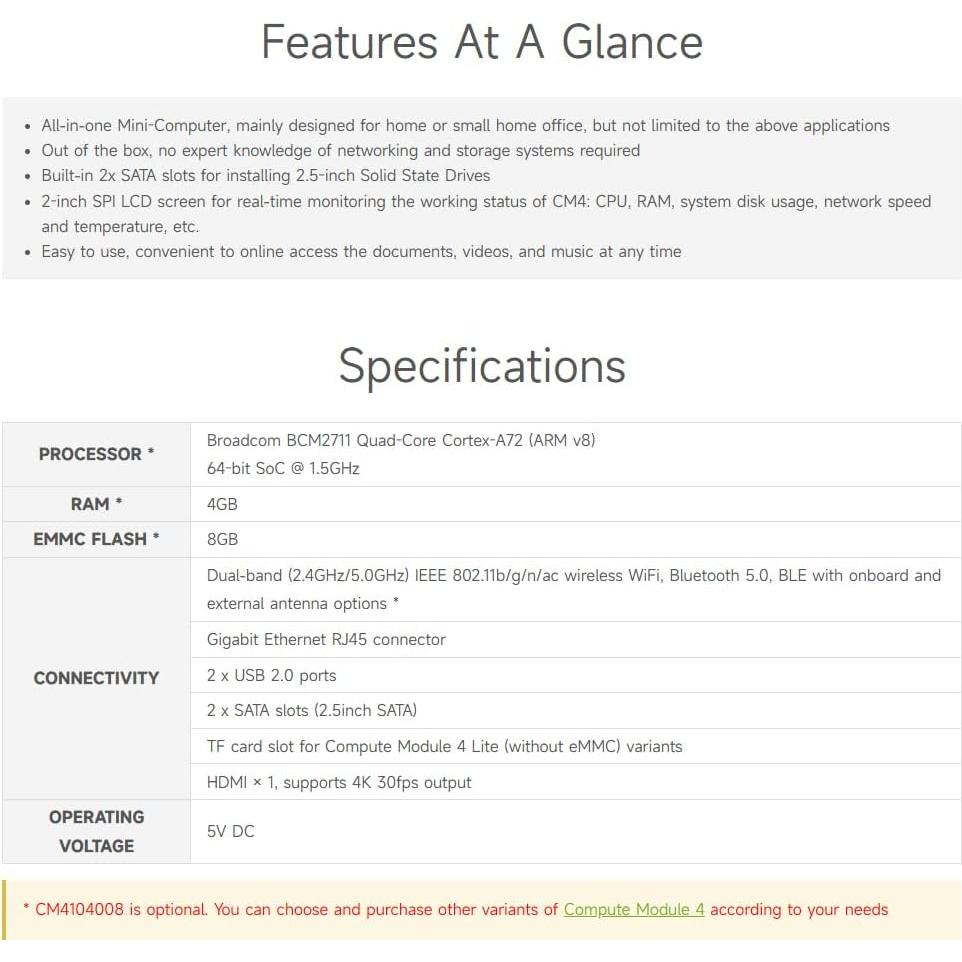 Features At A Glance

- All-in-one Mini-Computer, mainly designed for home or small home office, but not limited to the above applications
- Out of the box, no expert knowledge of networking and storage systems required
- Built-in 2x SATA slots for installing 2.5-inch Solid State Drives
- 2-inch SPI LCD screen for real-time monitoring the working status of CM4: CPU, RAM, system disk usage, network speed and temperature, etc.
- Easy to use, convenient to online access the documents, videos, and music at any time

Specifications

| | |
|---|---|
| PROCESSOR * | Broadcom BCM2711 Quad-Core Cortex-A72 (ARM v8) 64-bit SoC @ 1.5GHz |
| RAM * | 4GB |
| EMMC FLASH * | 8GB |
| CONNECTIVITY | Dual-band (2.4GHz/5.0GHz) IEEE 802.11b/g/n/ac wireless WiFi, Bluetooth 5.0, BLE with onboard and external antenna options * |
| | Gigabit Ethernet RJ45 connector |
| | 2 x USB 2.0 ports |
| | 2 x SATA slots (2.5inch SATA) |
| | TF card slot for Compute Module 4 Lite (without eMMC) variants |
| | HDMI × 1, supports 4K 30fps output |
| OPERATING VOLTAGE | 5V DC |

* CM4104008 is optional. You can choose and purchase other variants of Compute Module 4 according to your needs